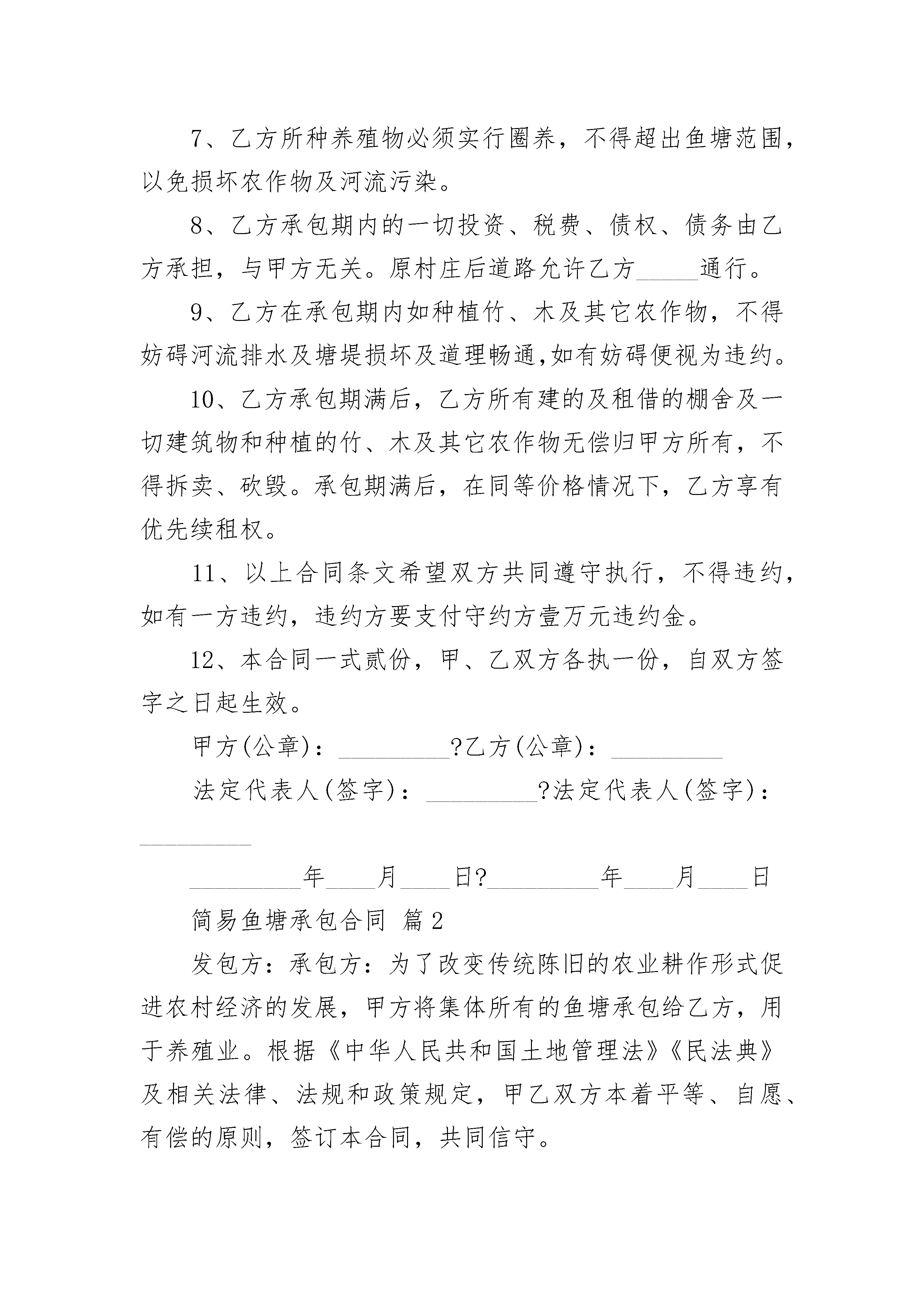 7、乙方所种养殖物必须实行圈养，不得超出鱼塘范围，以免损坏农作物及河流污染。

8、乙方承包期内的一切投资、税费、债权、债务由乙方承担，与甲方无关。原村庄后道路允许乙方_____通行。

9、乙方在承包期内如种植竹、木及其它农作物，不得妨碍河流排水及塘堤损坏及道理畅通,如有妨碍便视为违约。

10、乙方承包期满后，乙方所有建的及租借的棚舍及一切建筑物和种植的竹、木及其它农作物无偿归甲方所有，不得拆卖、砍毁。承包期满后，在同等价格情况下，乙方享有优先续租权。

11、以上合同条文希望双方共同遵守执行，不得违约，如有一方违约，违约方要支付守约方壹万元违约金。

12、本合同一式贰份，甲、乙双方各执一份，自双方签字之日起生效。

甲方(公章)：_________?乙方(公章)：_________

法定代表人(签字)：_________?法定代表人(签字)：_________

_________年____月____日?_________年____月____日

简易鱼塘承包合同 篇2

发包方：承包方：为了改变传统陈旧的农业耕作形式促进农村经济的发展，甲方将集体所有的鱼塘承包给乙方，用于养殖业。根据《中华人民共和国土地管理法》《民法典》及相关法律、法规和政策规定，甲乙双方本着平等、自愿、有偿的原则，签订本合同，共同信守。